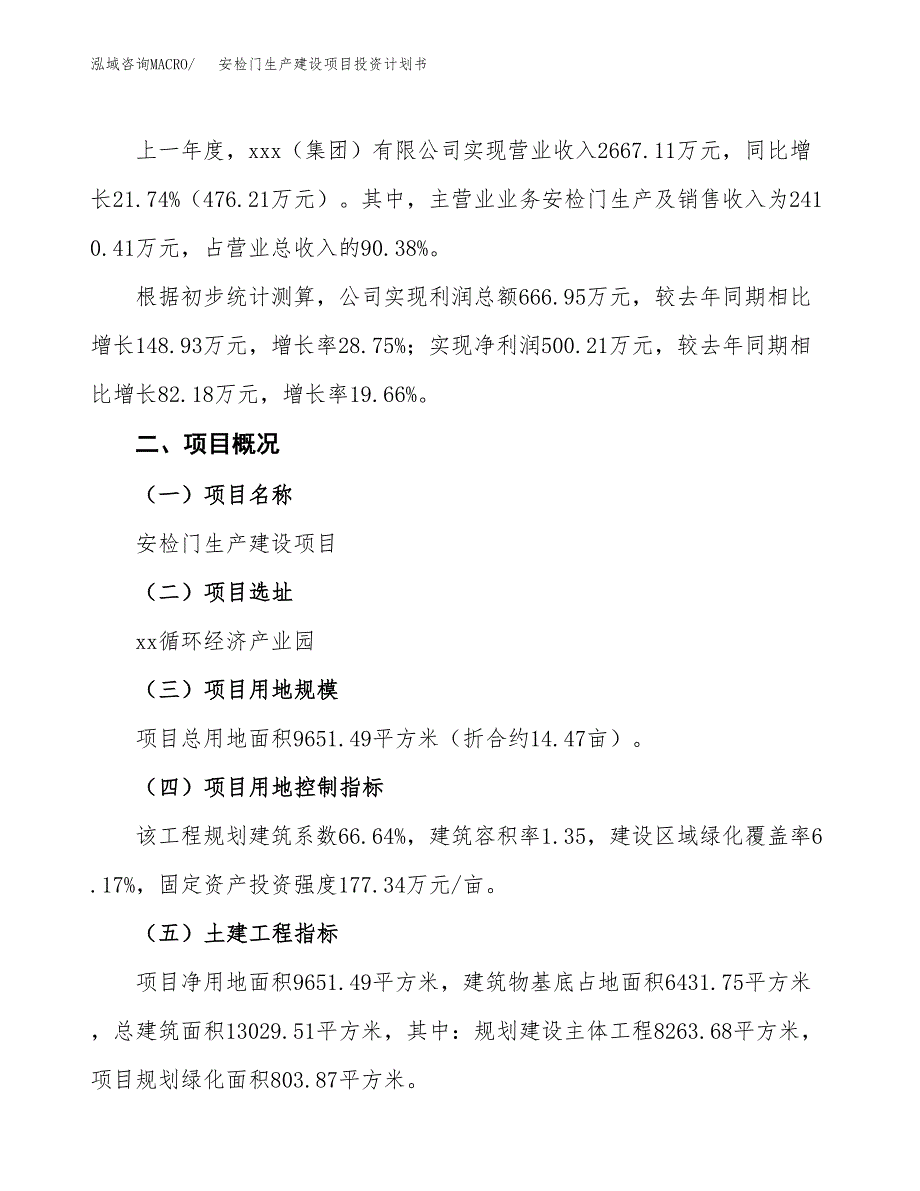 泓域咨询MACRO/　安检门生产建设项目投资计划书

上一年度，xxx（集团）有限公司实现营业收入2667.11万元，同比增长21.74%（476.21万元）。其中，主营业业务安检门生产及销售收入为2410.41万元，占营业总收入的90.38%。

根据初步统计测算，公司实现利润总额666.95万元，较去年同期相比增长148.93万元，增长率28.75%；实现净利润500.21万元，较去年同期相比增长82.18万元，增长率19.66%。

二、项目概况

（一）项目名称

安检门生产建设项目

（二）项目选址

xx循环经济产业园

（三）项目用地规模

项目总用地面积9651.49平方米（折合约14.47亩）。

（四）项目用地控制指标

该工程规划建筑系数66.64%，建筑容积率1.35，建设区域绿化覆盖率6.17%，固定资产投资强度177.34万元/亩。

（五）土建工程指标

项目净用地面积9651.49平方米，建筑物基底占地面积6431.75平方米，总建筑面积13029.51平方米，其中：规划建设主体工程8263.68平方米，项目规划绿化面积803.87平方米。